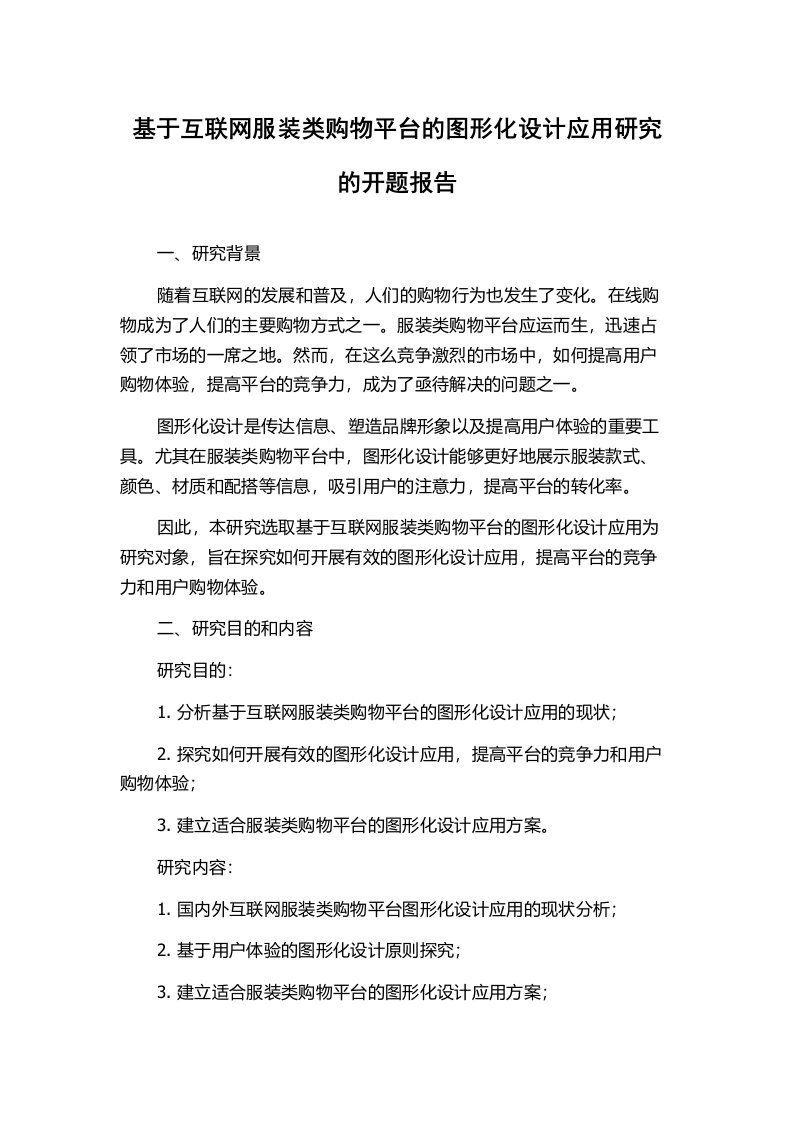 基于互联网服装类购物平台的图形化设计应用研究的开题报告

一、研究背景

随着互联网的发展和普及，人们的购物行为也发生了变化。在线购物成为了人们的主要购物方式之一。服装类购物平台应运而生，迅速占领了市场的一席之地。然而，在这么竞争激烈的市场中，如何提高用户购物体验，提高平台的竞争力，成为了亟待解决的问题之一。

图形化设计是传达信息、塑造品牌形象以及提高用户体验的重要工具。尤其在服装类购物平台中，图形化设计能够更好地展示服装款式、颜色、材质和配搭等信息，吸引用户的注意力，提高平台的转化率。

因此，本研究选取基于互联网服装类购物平台的图形化设计应用为研究对象，旨在探究如何开展有效的图形化设计应用，提高平台的竞争力和用户购物体验。

二、研究目的和内容

研究目的：

1. 分析基于互联网服装类购物平台的图形化设计应用的现状；

2. 探究如何开展有效的图形化设计应用，提高平台的竞争力和用户购物体验；

3. 建立适合服装类购物平台的图形化设计应用方案。

研究内容：

1. 国内外互联网服装类购物平台图形化设计应用的现状分析；

2. 基于用户体验的图形化设计原则探究；

3. 建立适合服装类购物平台的图形化设计应用方案；